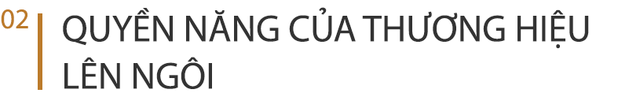 02

QUYỀN NĂNG CỦA THƯƠNG HIỆU LÊN NGÔI